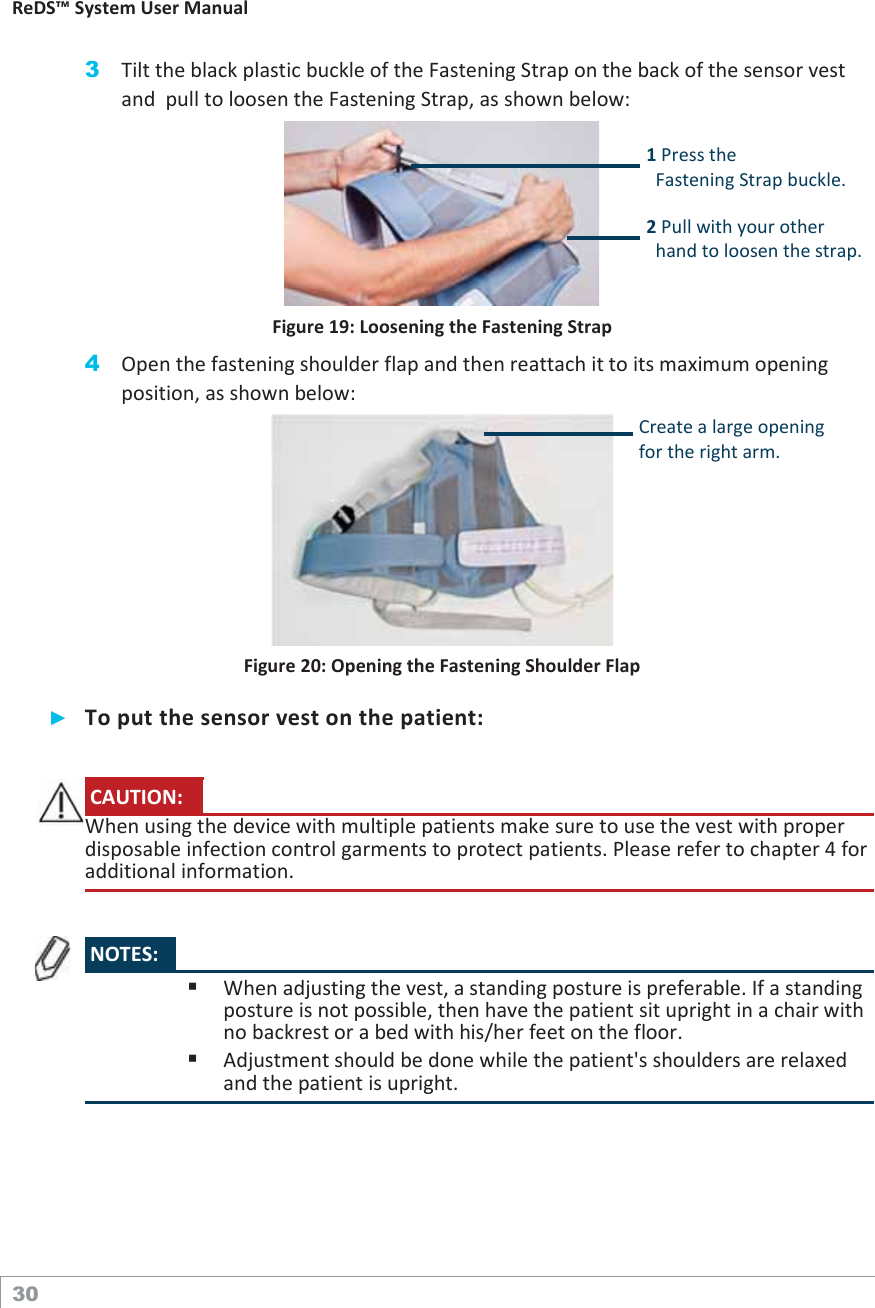 ReDS™ System User Manual

3 Tilt the black plastic buckle of the Fastening Strap on the back of the sensor vest and  pull to loosen the Fastening Strap, as shown below:

1 Press the Fastening Strap buckle.

2 Pull with your other hand to loosen the strap.

Figure 19: Loosening the Fastening Strap

4 Open the fastening shoulder flap and then reattach it to its maximum opening position, as shown below:

Create a large opening for the right arm.

Figure 20: Opening the Fastening Shoulder Flap

► To put the sensor vest on the patient:

CAUTION:

When using the device with multiple patients make sure to use the vest with proper disposable infection control garments to protect patients. Please refer to chapter 4 for additional information.

NOTES:

▪ When adjusting the vest, a standing posture is preferable. If a standing posture is not possible, then have the patient sit upright in a chair with no backrest or a bed with his/her feet on the floor.

▪ Adjustment should be done while the patient's shoulders are relaxed and the patient is upright.

30